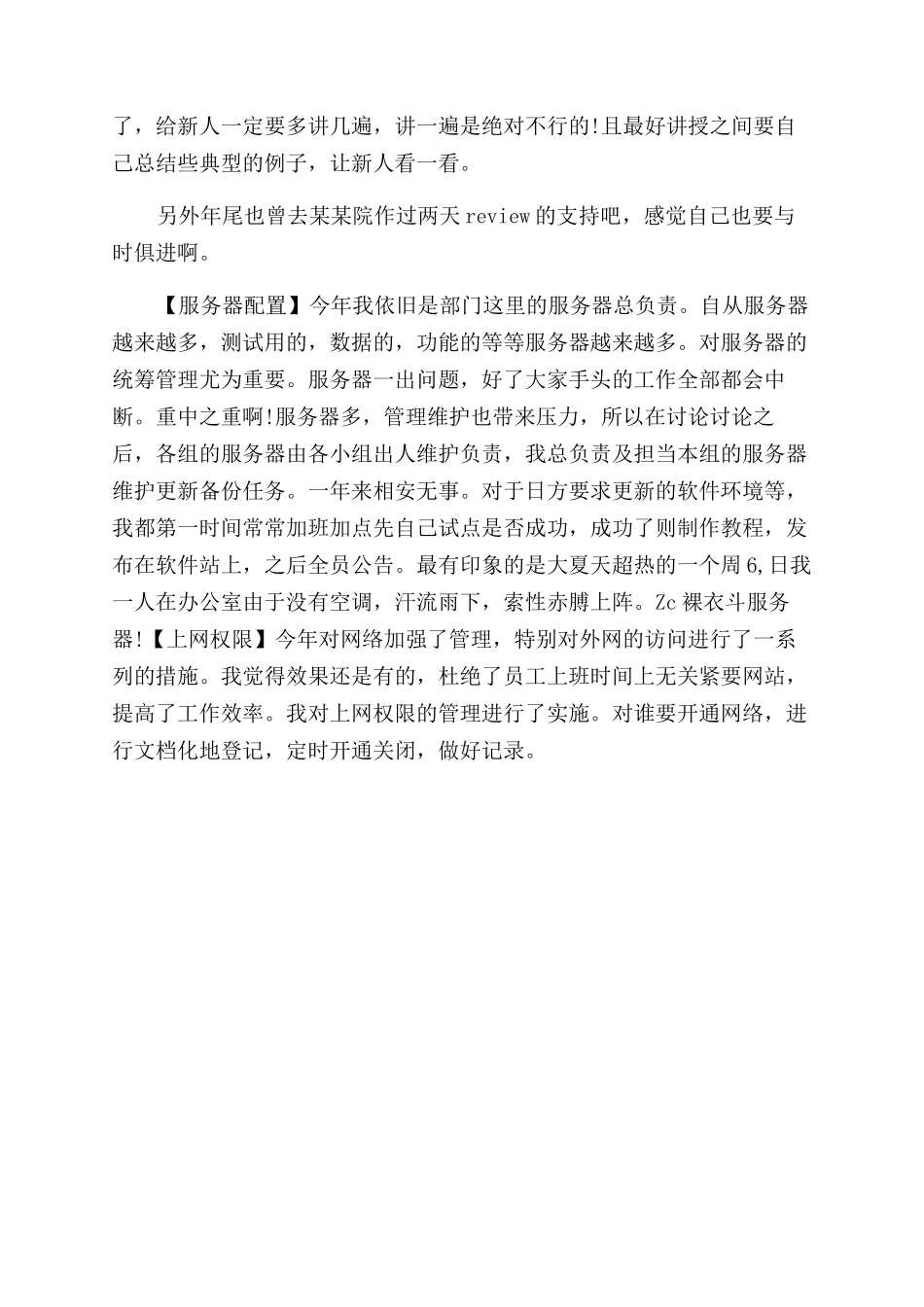 了，给新人一定要多讲几遍，讲一遍是绝对不行的!且最好讲授之间要自己总结些典型的例子，让新人看一看。

另外年尾也曾去某某院作过两天review的支持吧，感觉自己也要与时俱进啊。

【服务器配置】今年我依旧是部门这里的服务器总负责。自从服务器越来越多，测试用的，数据的，功能的等等服务器越来越多。对服务器的统筹管理尤为重要。服务器一出问题，好了大家手头的工作全部都会中断。重中之重啊!服务器多，管理维护也带来压力，所以在讨论讨论之后，各组的服务器由各小组出人维护负责，我总负责及担当本组的服务器维护更新备份任务。一年来相安无事。对于日方要求更新的软件环境等，我都第一时间常常加班加点先自己试点是否成功，成功了则制作教程，发布在软件站上，之后全员公告。最有印象的是大夏天超热的一个周6,日我一人在办公室由于没有空调，汗流雨下，索性赤膊上阵。Zc裸衣斗服务器!【上网权限】今年对网络加强了管理，特别对外网的访问进行了一系列的措施。我觉得效果还是有的，杜绝了员工上班时间上无关紧要网站，提高了工作效率。我对上网权限的管理进行了实施。对谁要开通网络，进行文档化地登记，定时开通关闭，做好记录。